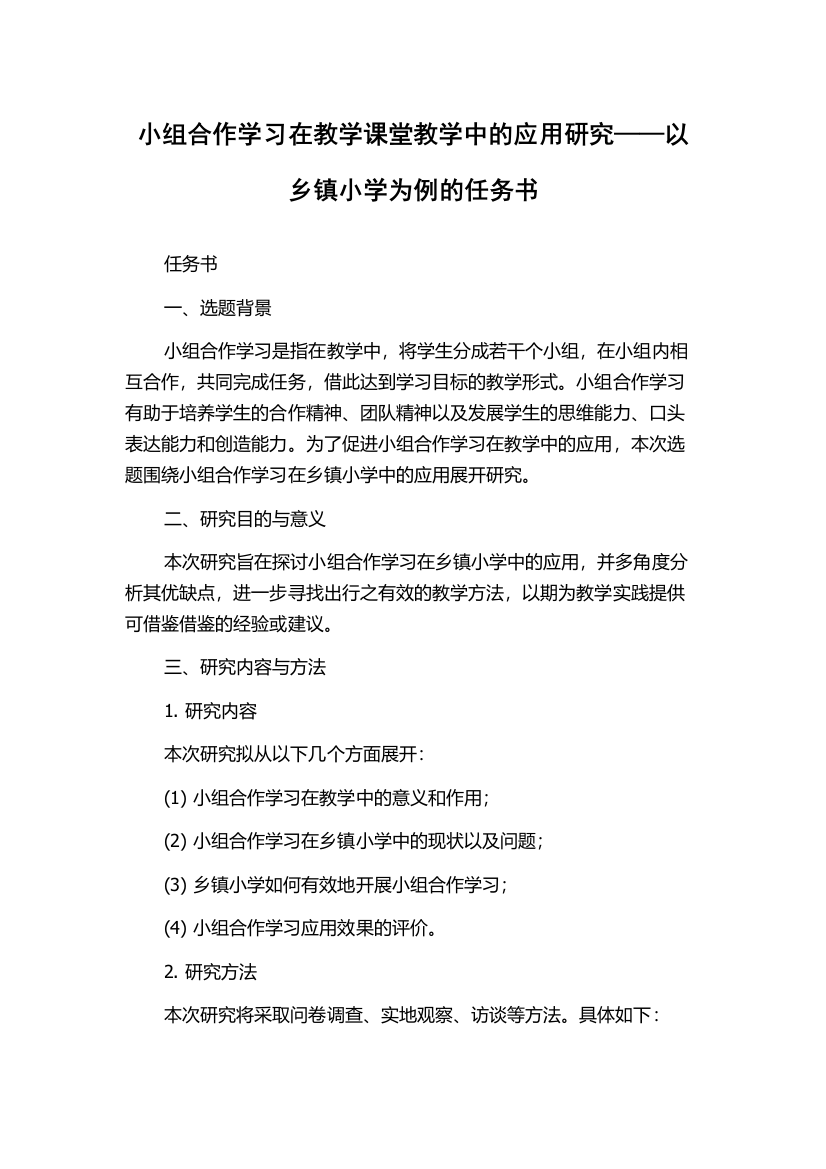 小组合作学习在教学课堂教学中的应用研究——以乡镇小学为例的任务书

任务书

一、选题背景

小组合作学习是指在教学中，将学生分成若干个小组，在小组内相互合作，共同完成任务，借此达到学习目标的教学形式。小组合作学习有助于培养学生的合作精神、团队精神以及发展学生的思维能力、口头表达能力和创造能力。为了促进小组合作学习在教学中的应用，本次选题围绕小组合作学习在乡镇小学中的应用展开研究。

二、研究目的与意义

本次研究旨在探讨小组合作学习在乡镇小学中的应用，并多角度分析其优缺点，进一步寻找出行之有效的教学方法，以期为教学实践提供可借鉴借鉴的经验或建议。

三、研究内容与方法

1. 研究内容

本次研究拟从以下几个方面展开：

(1) 小组合作学习在教学中的意义和作用；

(2) 小组合作学习在乡镇小学中的现状以及问题；

(3) 乡镇小学如何有效地开展小组合作学习；

(4) 小组合作学习应用效果的评价。

2. 研究方法

本次研究将采取问卷调查、实地观察、访谈等方法。具体如下：